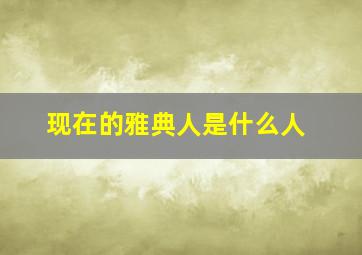 现在的雅典人是什么人